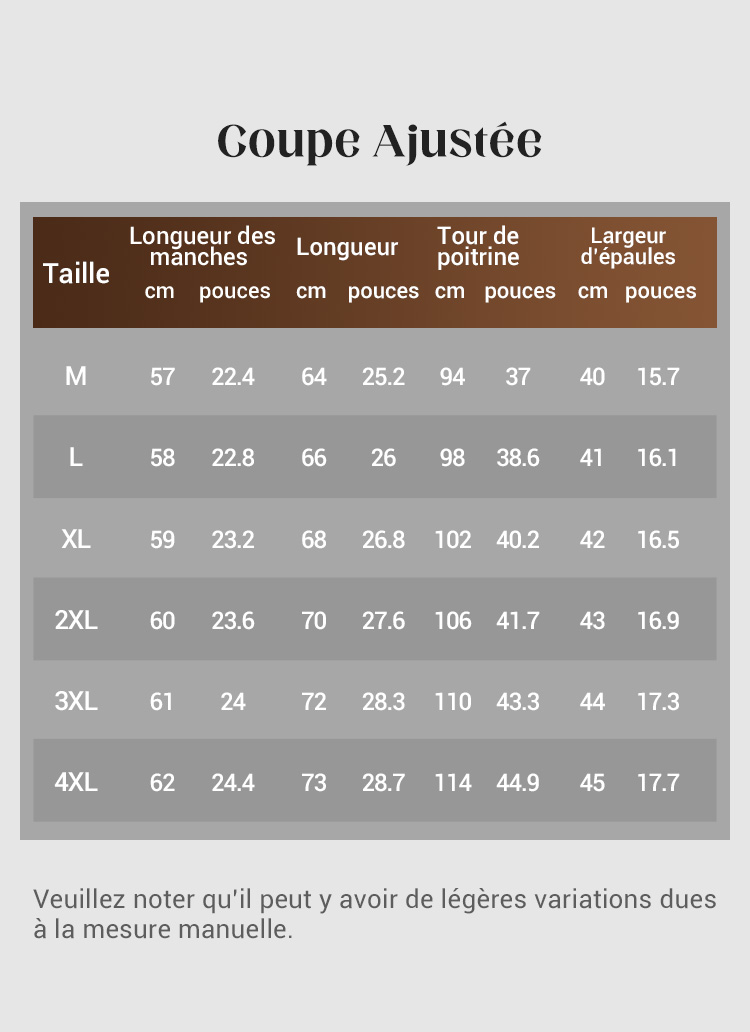 Coupe Ajustée

| Taille | Longueur des manches cm | Longueur des manches pouces | Longueur cm | Longueur pouces | Tour de poitrine cm | Tour de poitrine pouces | Largeur d'épaules cm | Largeur d'épaules pouces |
|---|---|---|---|---|---|---|---|---|
| M | 57 | 22.4 | 64 | 25.2 | 94 | 37 | 40 | 15.7 |
| L | 58 | 22.8 | 66 | 26 | 98 | 38.6 | 41 | 16.1 |
| XL | 59 | 23.2 | 68 | 26.8 | 102 | 40.2 | 42 | 16.5 |
| 2XL | 60 | 23.6 | 70 | 27.6 | 106 | 41.7 | 43 | 16.9 |
| 3XL | 61 | 24 | 72 | 28.3 | 110 | 43.3 | 44 | 17.3 |
| 4XL | 62 | 24.4 | 73 | 28.7 | 114 | 44.9 | 45 | 17.7 |

Veuillez noter qu'il peut y avoir de légères variations dues à la mesure manuelle.